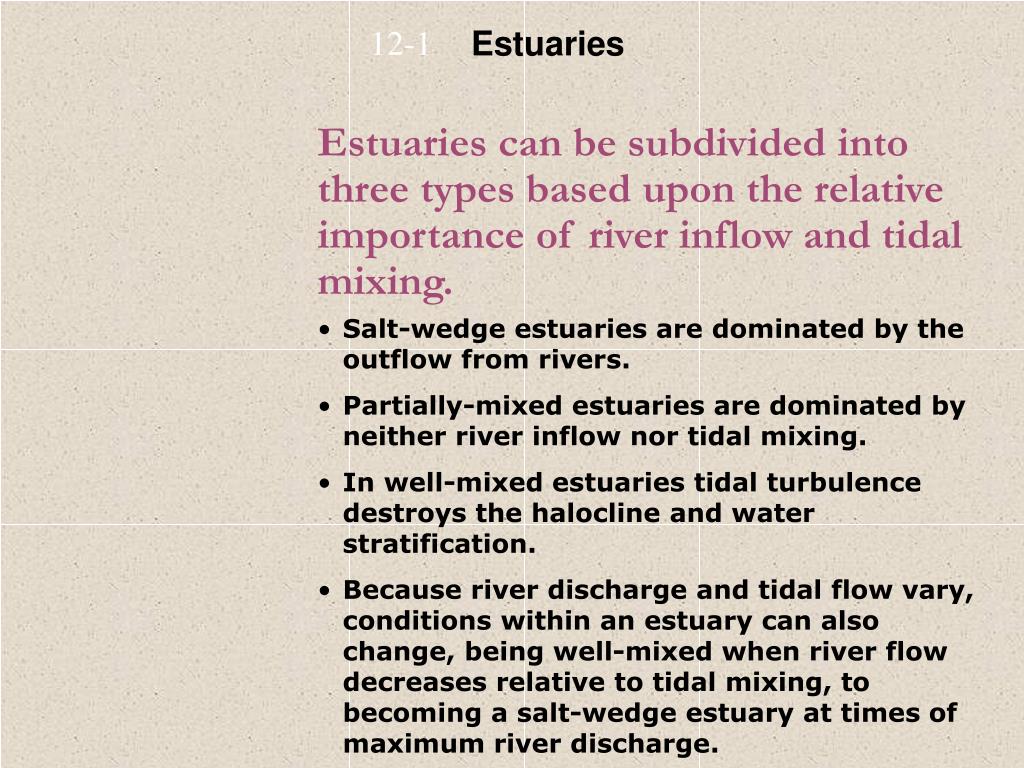 12-1 Estuaries

Estuaries can be subdivided into three types based upon the relative importance of river inflow and tidal mixing.

• Salt-wedge estuaries are dominated by the outflow from rivers.

• Partially-mixed estuaries are dominated by neither river inflow nor tidal mixing.

• In well-mixed estuaries tidal turbulence destroys the halocline and water stratification.

• Because river discharge and tidal flow vary, conditions within an estuary can also change, being well-mixed when river flow decreases relative to tidal mixing, to becoming a salt-wedge estuary at times of maximum river discharge.